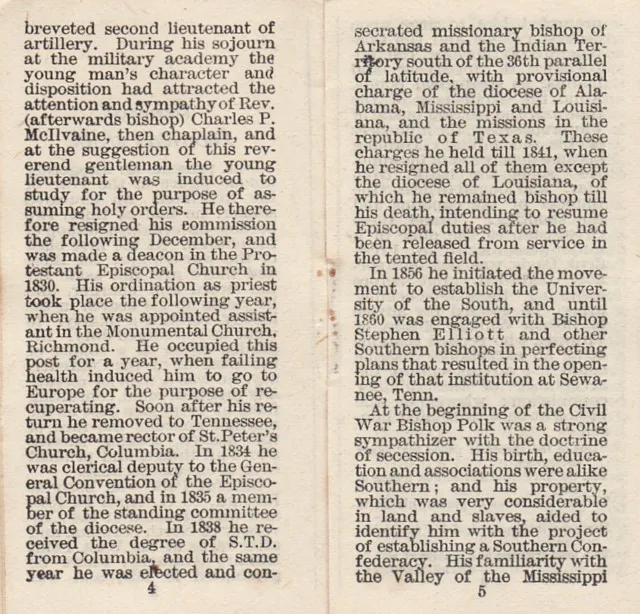 breveted second lieutenant of artillery. During his sojourn at the military academy the young man's character and disposition had attracted the attention and sympathy of Rev. (afterwards bishop) Charles P. McIlvaine, then chaplain, and at the suggestion of this reverend gentleman the young lieutenant was induced to study for the purpose of assuming holy orders. He therefore resigned his commission the following December, and was made a deacon in the Protestant Episcopal Church in 1830. His ordination as priest took place the following year, when he was appointed assistant in the Monumental Church, Richmond. He occupied this post for a year, when failing health induced him to go to Europe for the purpose of recuperating. Soon after his return he removed to Tennessee, and became rector of St. Peter's Church, Columbia. In 1834 he was clerical deputy to the General Convention of the Episcopal Church, and in 1835 a member of the standing committee of the diocese. In 1838 he received the degree of S.T.D. from Columbia, and the same year he was elected and con-

4

secrated missionary bishop of Arkansas and the Indian Territory south of the 36th parallel of latitude, with provisional charge of the diocese of Alabama, Mississippi and Louisiana, and the missions in the republic of Texas. These charges he held till 1841, when he resigned all of them except the diocese of Louisiana, of which he remained bishop till his death, intending to resume Episcopal duties after he had been released from service in the tented field.

In 1856 he initiated the movement to establish the University of the South, and until 1860 was engaged with Bishop Stephen Elliott and other Southern bishops in perfecting plans that resulted in the opening of that institution at Sewanee, Tenn.

At the beginning of the Civil War Bishop Polk was a strong sympathizer with the doctrine of secession. His birth, education and associations were alike Southern; and his property, which was very considerable in land and slaves, aided to identify him with the project of establishing a Southern Confederacy. His familiarity with the Valley of the Mississippi

5